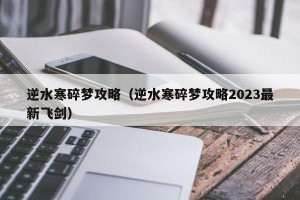 逆水寒碎梦攻略（逆水寒碎梦攻略2023最新飞剑）